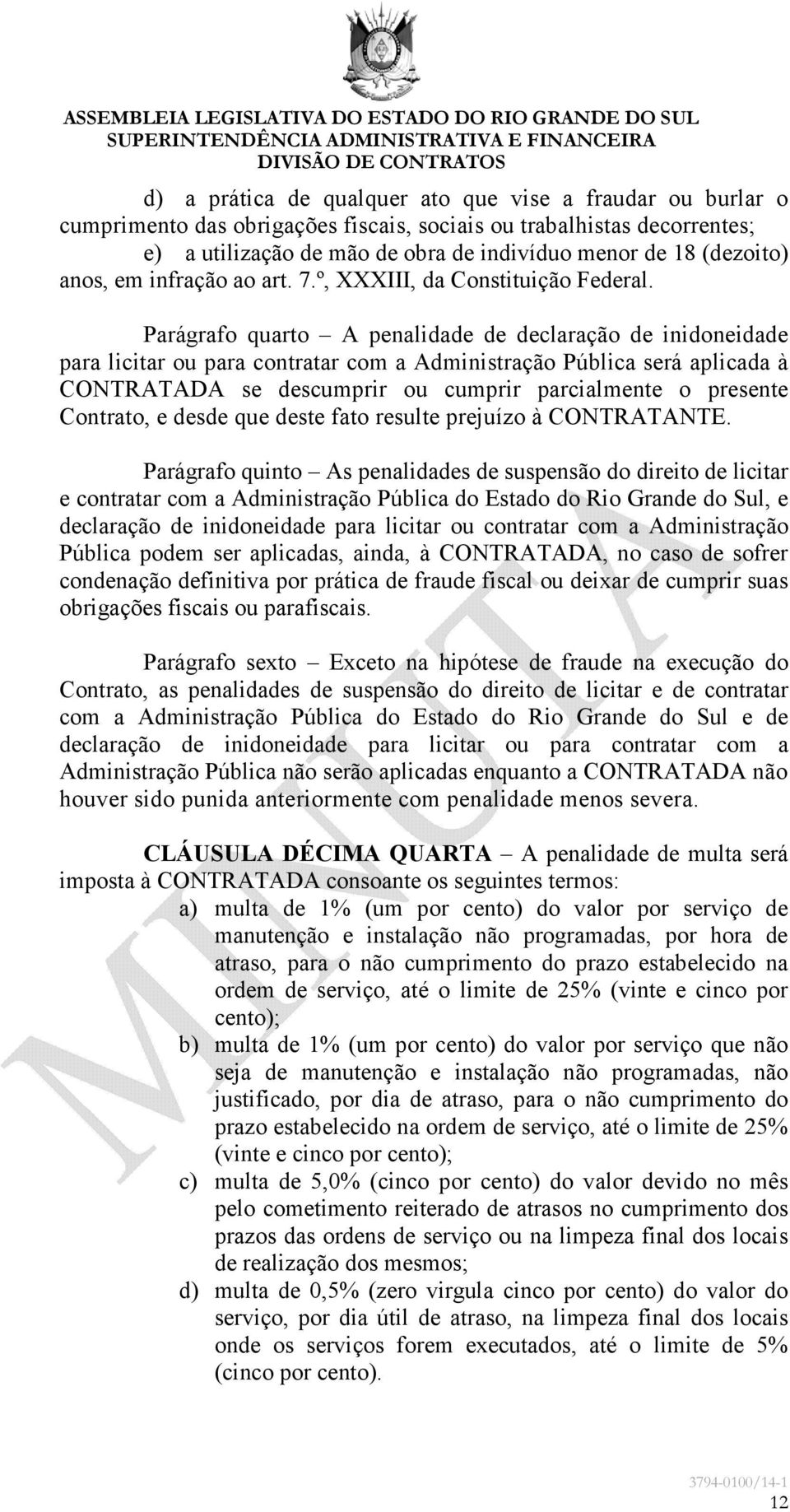 ASSEMBLEIA LEGISLATIVA DO ESTADO DO RIO GRANDE DO SUL
SUPERINTENDÊNCIA ADMINISTRATIVA E FINANCEIRA
DIVISÃO DE CONTRATOS

d) a prática de qualquer ato que vise a fraudar ou burlar o cumprimento das obrigações fiscais, sociais ou trabalhistas decorrentes;
e) a utilização de mão de obra de indivíduo menor de 18 (dezoito) anos, em infração ao art. 7.º, XXXIII, da Constituição Federal.

Parágrafo quarto – A penalidade de declaração de inidoneidade para licitar ou para contratar com a Administração Pública será aplicada à CONTRATADA se descumprir ou cumprir parcialmente o presente Contrato, e desde que deste fato resulte prejuízo à CONTRATANTE.

Parágrafo quinto – As penalidades de suspensão do direito de licitar e contratar com a Administração Pública do Estado do Rio Grande do Sul, e declaração de inidoneidade para licitar ou contratar com a Administração Pública podem ser aplicadas, ainda, à CONTRATADA, no caso de sofrer condenação definitiva por prática de fraude fiscal ou deixar de cumprir suas obrigações fiscais ou parafiscais.

Parágrafo sexto – Exceto na hipótese de fraude na execução do Contrato, as penalidades de suspensão do direito de licitar e de contratar com a Administração Pública do Estado do Rio Grande do Sul e de declaração de inidoneidade para licitar ou para contratar com a Administração Pública não serão aplicadas enquanto a CONTRATADA não houver sido punida anteriormente com penalidade menos severa.

CLÁUSULA DÉCIMA QUARTA – A penalidade de multa será imposta à CONTRATADA consoante os seguintes termos:
a) multa de 1% (um por cento) do valor por serviço de manutenção e instalação não programadas, por hora de atraso, para o não cumprimento do prazo estabelecido na ordem de serviço, até o limite de 25% (vinte e cinco por cento);
b) multa de 1% (um por cento) do valor por serviço que não seja de manutenção e instalação não programadas, não justificado, por dia de atraso, para o não cumprimento do prazo estabelecido na ordem de serviço, até o limite de 25% (vinte e cinco por cento);
c) multa de 5,0% (cinco por cento) do valor devido no mês pelo cometimento reiterado de atrasos no cumprimento dos prazos das ordens de serviço ou na limpeza final dos locais de realização dos mesmos;
d) multa de 0,5% (zero virgula cinco por cento) do valor do serviço, por dia útil de atraso, na limpeza final dos locais onde os serviços forem executados, até o limite de 5% (cinco por cento).

MINUTA

3794-0100/14-1
12